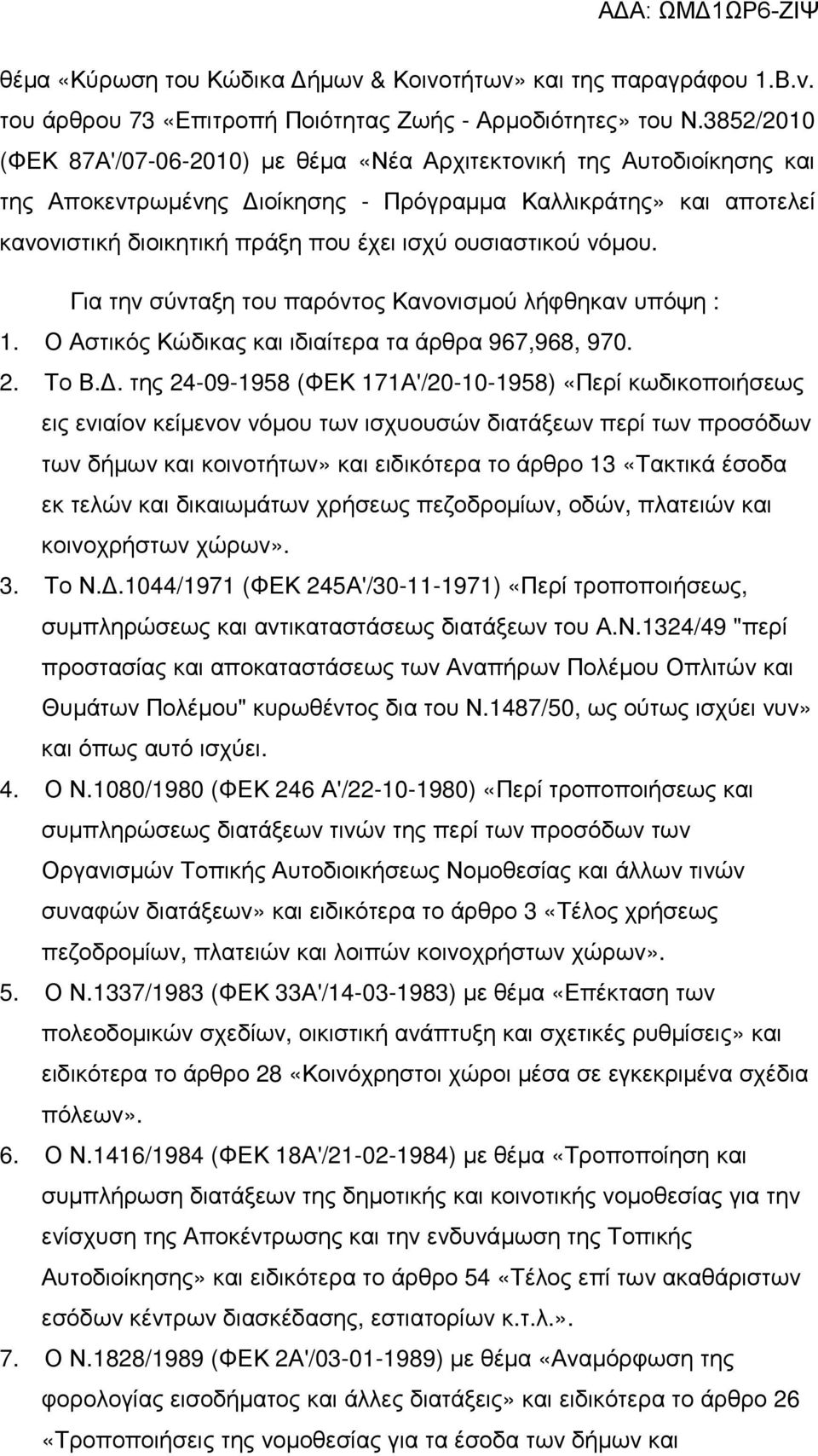 ΑΔΑ: ΩΜΔ1ΩΡ6-ΖΙΨ

θέμα «Κύρωση του Κώδικα Δήμων & Κοινοτήτων» και της παραγράφου 1.Β.ν. του άρθρου 73 «Επιτροπή Ποιότητας Ζωής - Αρμοδιότητες» του Ν.3852/2010 (ΦΕΚ 87Α'/07-06-2010) με θέμα «Νέα Αρχιτεκτονική της Αυτοδιοίκησης και της Αποκεντρωμένης Διοίκησης - Πρόγραμμα Καλλικράτης» και αποτελεί κανονιστική διοικητική πράξη που έχει ισχύ ουσιαστικού νόμου.

Για την σύνταξη του παρόντος Κανονισμού λήφθηκαν υπόψη :

1. Ο Αστικός Κώδικας και ιδιαίτερα τα άρθρα 967,968, 970.

2. Το Β.Δ. της 24-09-1958 (ΦΕΚ 171Α'/20-10-1958) «Περί κωδικοποιήσεως εις ενιαίον κείμενον νόμου των ισχυουσών διατάξεων περί των προσόδων των δήμων και κοινοτήτων» και ειδικότερα το άρθρο 13 «Τακτικά έσοδα εκ τελών και δικαιωμάτων χρήσεως πεζοδρομίων, οδών, πλατειών και κοινοχρήστων χώρων».

3. Το Ν.Δ.1044/1971 (ΦΕΚ 245Α'/30-11-1971) «Περί τροποποιήσεως, συμπληρώσεως και αντικαταστάσεως διατάξεων του Α.Ν.1324/49 "περί προστασίας και αποκαταστάσεως των Αναπήρων Πολέμου Οπλιτών και Θυμάτων Πολέμου" κυρωθέντος δια του Ν.1487/50, ως ούτως ισχύει νυν» και όπως αυτό ισχύει.

4. Ο Ν.1080/1980 (ΦΕΚ 246 Α'/22-10-1980) «Περί τροποποιήσεως και συμπληρώσεως διατάξεων τινών της περί των προσόδων των Οργανισμών Τοπικής Αυτοδιοικήσεως Νομοθεσίας και άλλων τινών συναφών διατάξεων» και ειδικότερα το άρθρο 3 «Τέλος χρήσεως πεζοδρομίων, πλατειών και λοιπών κοινοχρήστων χώρων».

5. Ο Ν.1337/1983 (ΦΕΚ 33Α'/14-03-1983) με θέμα «Επέκταση των πολεοδομικών σχεδίων, οικιστική ανάπτυξη και σχετικές ρυθμίσεις» και ειδικότερα το άρθρο 28 «Κοινόχρηστοι χώροι μέσα σε εγκεκριμένα σχέδια πόλεων».

6. Ο Ν.1416/1984 (ΦΕΚ 18Α'/21-02-1984) με θέμα «Τροποποίηση και συμπλήρωση διατάξεων της δημοτικής και κοινοτικής νομοθεσίας για την ενίσχυση της Αποκέντρωσης και την ενδυνάμωση της Τοπικής Αυτοδιοίκησης» και ειδικότερα το άρθρο 54 «Τέλος επί των ακαθάριστων εσόδων κέντρων διασκέδασης, εστιατορίων κ.τ.λ.».

7. Ο Ν.1828/1989 (ΦΕΚ 2Α'/03-01-1989) με θέμα «Αναμόρφωση της φορολογίας εισοδήματος και άλλες διατάξεις» και ειδικότερα το άρθρο 26 «Τροποποιήσεις της νομοθεσίας για τα έσοδα των δήμων και